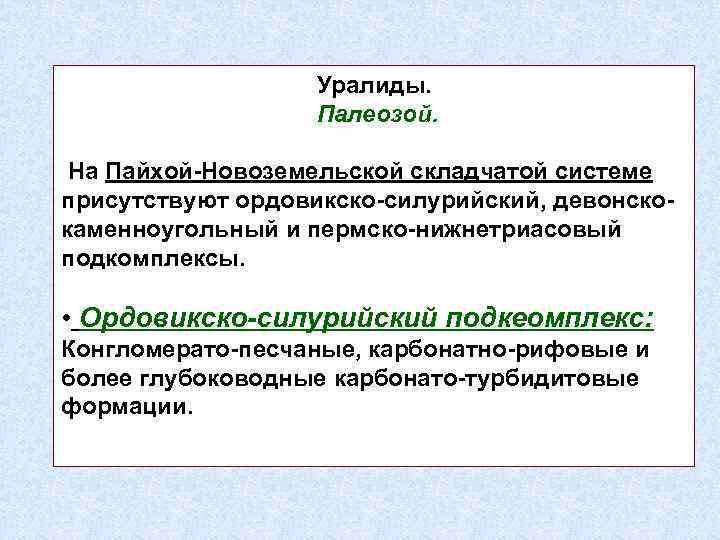 Уралиды.
Палеозой.

На Пайхой-Новоземельской складчатой системе присутствуют ордовикско-силурийский, девонско-каменноугольный и пермско-нижнетриасовый подкомплексы.

• Ордовикско-силурийский подкеомплекс: Конгломерато-песчаные, карбонатно-рифовые и более глубоководные карбонато-турбидитовые формации.